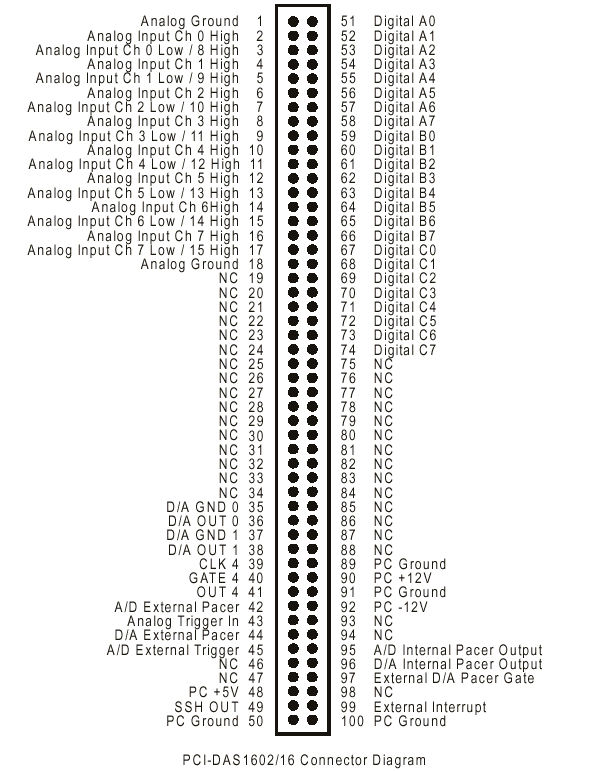 Analog Ground 1
Analog Input Ch 0 High 2
Analog Input Ch 0 Low / 8 High 3
Analog Input Ch 1 High 4
Analog Input Ch 1 Low / 9 High 5
Analog Input Ch 2 High 6
Analog Input Ch 2 Low / 10 High 7
Analog Input Ch 3 High 8
Analog Input Ch 3 Low / 11 High 9
Analog Input Ch 4 High 10
Analog Input Ch 4 Low / 12 High 11
Analog Input Ch 5 High 12
Analog Input Ch 5 Low / 13 High 13
Analog Input Ch 6High 14
Analog Input Ch 6 Low / 14 High 15
Analog Input Ch 7 High 16
Analog Input Ch 7 Low / 15 High 17
Analog Ground 18
NC 19
NC 20
NC 21
NC 22
NC 23
NC 24
NC 25
NC 26
NC 27
NC 28
NC 29
NC 30
NC 31
NC 32
NC 33
NC 34
D/A GND 0 35
D/A OUT 0 36
D/A GND 1 37
D/A OUT 1 38
CLK 4 39
GATE 4 40
OUT 4 41
A/D External Pacer 42
Analog Trigger In 43
D/A External Pacer 44
A/D External Trigger 45
NC 46
NC 47
PC +5V 48
SSH OUT 49
PC Ground 50

51 Digital A0
52 Digital A1
53 Digital A2
54 Digital A3
55 Digital A4
56 Digital A5
57 Digital A6
58 Digital A7
59 Digital B0
60 Digital B1
61 Digital B2
62 Digital B3
63 Digital B4
64 Digital B5
65 Digital B6
66 Digital B7
67 Digital C0
68 Digital C1
69 Digital C2
70 Digital C3
71 Digital C4
72 Digital C5
73 Digital C6
74 Digital C7
75 NC
76 NC
77 NC
78 NC
79 NC
80 NC
81 NC
82 NC
83 NC
84 NC
85 NC
86 NC
87 NC
88 NC
89 PC Ground
90 PC +12V
91 PC Ground
92 PC -12V
93 NC
94 NC
95 A/D Internal Pacer Output
96 D/A Internal Pacer Output
97 External D/A Pacer Gate
98 NC
99 External Interrupt
100 PC Ground

PCI-DAS1602/16 Connector Diagram